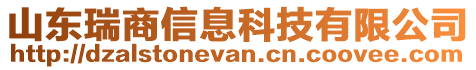 山东瑞商信息科技有限公司
http://dzalstonevan.cn.coovee.com